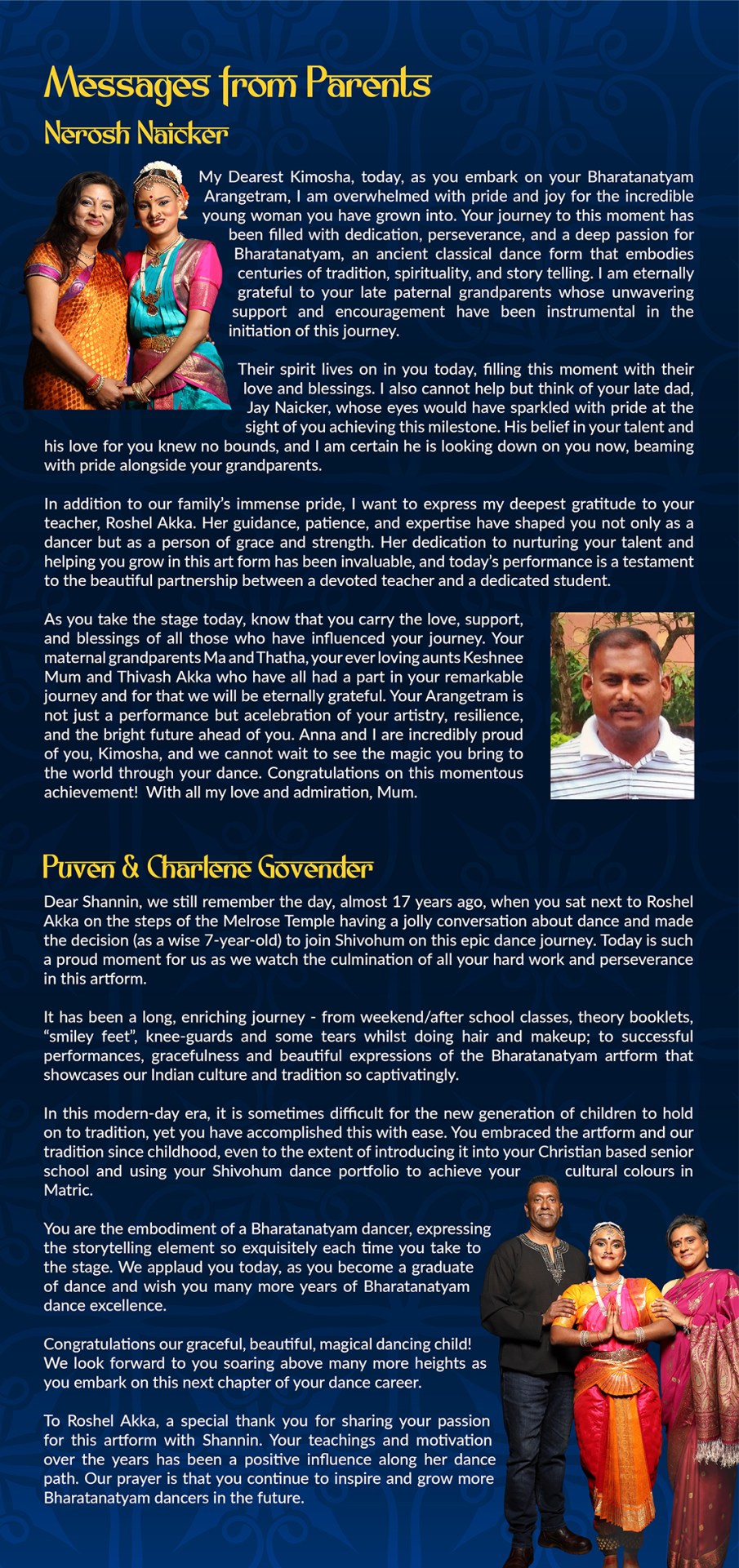 Messages from Parents

Nerosh Naicker

My Dearest Kimosha, today, as you embark on your Bharatanatyam Arangetram, I am overwhelmed with pride and joy for the incredible young woman you have grown into. Your journey to this moment has been filled with dedication, perseverance, and a deep passion for Bharatanatyam, an ancient classical dance form that embodies centuries of tradition, spirituality, and story telling. I am eternally grateful to your late paternal grandparents whose unwavering support and encouragement have been instrumental in the initiation of this journey.

Their spirit lives on in you today, filling this moment with their love and blessings. I also cannot help but think of your late dad, Jay Naicker, whose eyes would have sparkled with pride at the sight of you achieving this milestone. His belief in your talent and his love for you knew no bounds, and I am certain he is looking down on you now, beaming with pride alongside your grandparents.

In addition to our family's immense pride, I want to express my deepest gratitude to your teacher, Roshel Akka. Her guidance, patience, and expertise have shaped you not only as a dancer but as a person of grace and strength. Her dedication to nurturing your talent and helping you grow in this art form has been invaluable, and today's performance is a testament to the beautiful partnership between a devoted teacher and a dedicated student.

As you take the stage today, know that you carry the love, support, and blessings of all those who have influenced your journey. Your maternal grandparents Ma and Thatha, your ever loving aunts Keshnee Mum and Thivash Akka who have all had a part in your remarkable journey and for that we will be eternally grateful. Your Arangetram is not just a performance but acelebration of your artistry, resilience, and the bright future ahead of you. Anna and I are incredibly proud of you, Kimosha, and we cannot wait to see the magic you bring to the world through your dance. Congratulations on this momentous achievement! With all my love and admiration, Mum.

Puven & Charlene Govender

Dear Shannin, we still remember the day, almost 17 years ago, when you sat next to Roshel Akka on the steps of the Melrose Temple having a jolly conversation about dance and made the decision (as a wise 7-year-old) to join Shivohum on this epic dance journey. Today is such a proud moment for us as we watch the culmination of all your hard work and perseverance in this artform.

It has been a long, enriching journey - from weekend/after school classes, theory booklets, "smiley feet", knee-guards and some tears whilst doing hair and makeup; to successful performances, gracefulness and beautiful expressions of the Bharatanatyam artform that showcases our Indian culture and tradition so captivatingly.

In this modern-day era, it is sometimes difficult for the new generation of children to hold on to tradition, yet you have accomplished this with ease. You embraced the artform and our tradition since childhood, even to the extent of introducing it into your Christian based senior school and using your Shivohum dance portfolio to achieve your cultural colours in Matric.

You are the embodiment of a Bharatanatyam dancer, expressing the storytelling element so exquisitely each time you take to the stage. We applaud you today, as you become a graduate of dance and wish you many more years of Bharatanatyam dance excellence.

Congratulations our graceful, beautiful, magical dancing child! We look forward to you soaring above many more heights as you embark on this next chapter of your dance career.

To Roshel Akka, a special thank you for sharing your passion for this artform with Shannin. Your teachings and motivation over the years has been a positive influence along her dance path. Our prayer is that you continue to inspire and grow more Bharatanatyam dancers in the future.